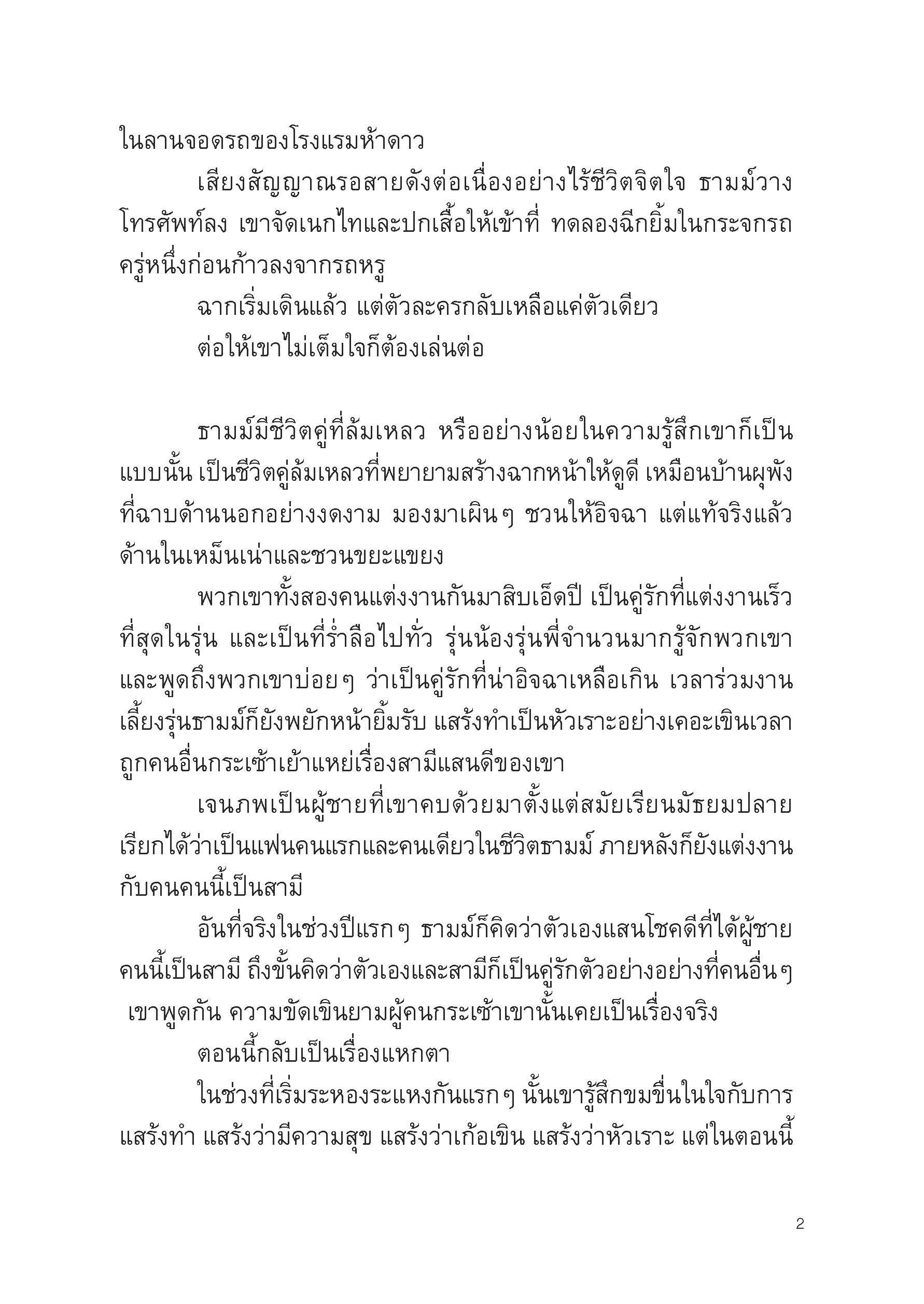 ในลานจอดรถของโรงแรมห้าดาว

เสียงสัญญาณรอสายดังต่อเนื่องอย่างไร้ชีวิตจิตใจ ธามม์วางโทรศัพท์ลง เขาจัดเนกไทและปกเสื้อให้เข้าที่ ทดลองฉีกยิ้มในกระจกรถครู่หนึ่งก่อนก้าวลงจากรถหรู

ฉากเริ่มเดินแล้ว แต่ตัวละครกลับเหลือแค่ตัวเดียว

ต่อให้เขาไม่เต็มใจก็ต้องเล่นต่อ

ธามม์มีชีวิตคู่ที่ล้มเหลว หรืออย่างน้อยในความรู้สึกเขาก็เป็นแบบนั้น เป็นชีวิตคู่ล้มเหลวที่พยายามสร้างฉากหน้าให้ดูดี เหมือนบ้านผุพังที่ฉาบด้านนอกอย่างงดงาม มองมาเผินๆ ชวนให้อิจฉา แต่แท้จริงแล้วด้านในเหม็นเน่าและชวนขยะแขยง

พวกเขาทั้งสองคนแต่งงานกันมาสิบเอ็ดปี เป็นคู่รักที่แต่งงานเร็วที่สุดในรุ่น และเป็นที่ร่ำลือไปทั่ว รุ่นน้องรุ่นพี่จำนวนมากรู้จักพวกเขาและพูดถึงพวกเขาบ่อยๆ ว่าเป็นคู่รักที่น่าอิจฉาเหลือเกิน เวลาร่วมงานเลี้ยงรุ่นธามม์ก็ยังพยักหน้ายิ้มรับ แสร้งทำเป็นหัวเราะอย่างเคอะเขินเวลาถูกคนอื่นกระเซ้าเย้าแหย่เรื่องสามีแสนดีของเขา

เจนภพเป็นผู้ชายที่เขาคบด้วยมาตั้งแต่สมัยเรียนมัธยมปลาย เรียกได้ว่าเป็นแฟนคนแรกและคนเดียวในชีวิตธามม์ ภายหลังก็ยังแต่งงานกับคนคนนี้เป็นสามี

อันที่จริงในช่วงปีแรกๆ ธามม์ก็คิดว่าตัวเองแสนโชคดีที่ได้ผู้ชายคนนี้เป็นสามี ถึงขั้นคิดว่าตัวเองและสามีก็เป็นคู่รักตัวอย่างอย่างที่คนอื่นๆ เขาพูดกัน ความขัดเขินยามผู้คนกระเซ้าเขานั้นเคยเป็นเรื่องจริง

ตอนนี้กลับเป็นเรื่องแหกตา

ในช่วงที่เริ่มระหองระแหงกันแรกๆ นั้นเขารู้สึกขมขื่นในใจกับการแสร้งทำ แสร้งว่ามีความสุข แสร้งว่าเก้อเขิน แสร้งว่าหัวเราะ แต่ในตอนนี้

2